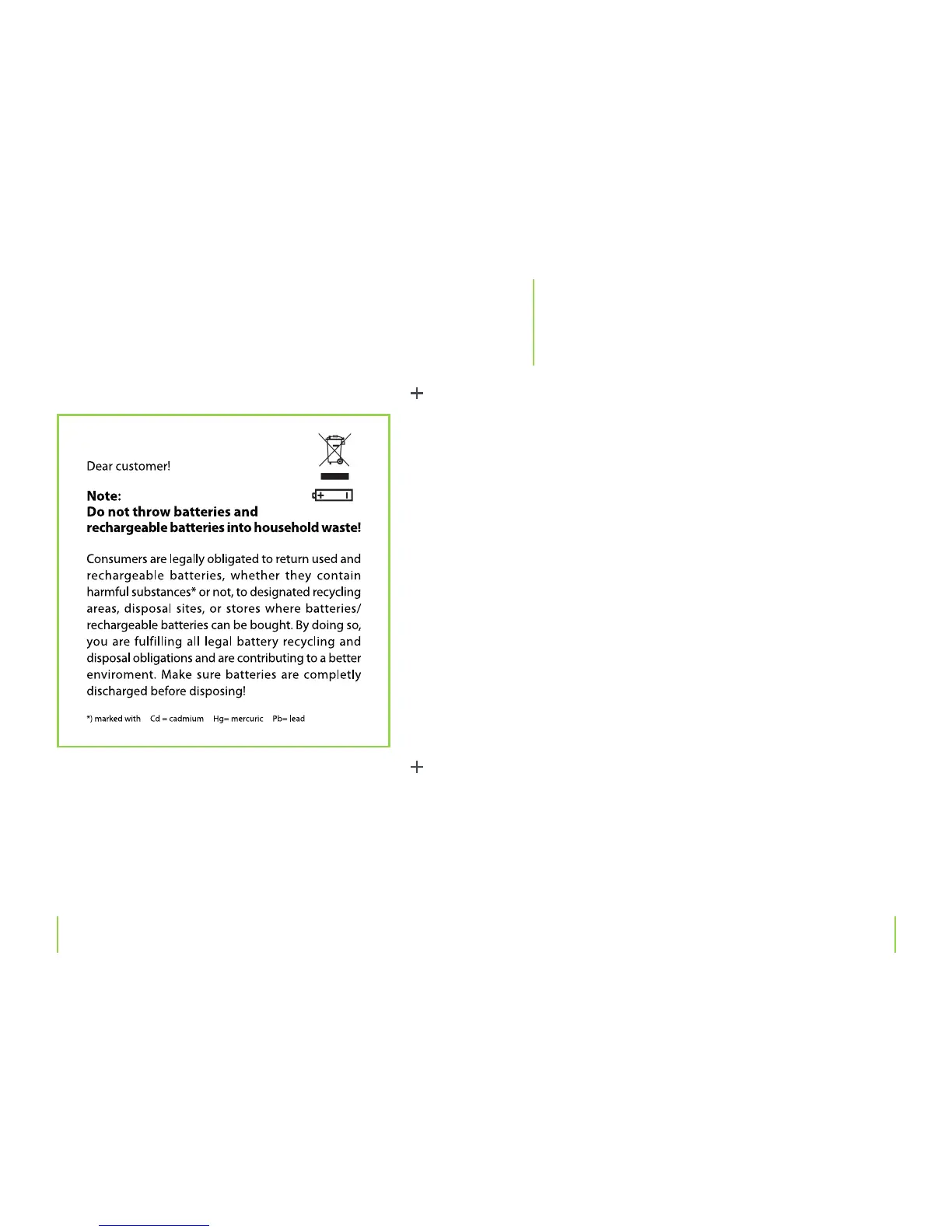 Dear customer!

Note:
Do not throw batteries and rechargeable batteries into household waste!

Consumers are legally obligated to return used and rechargeable batteries, whether they contain harmful substances* or not, to designated recycling areas, disposal sites, or stores where batteries/ rechargeable batteries can be bought. By doing so, you are fulfilling all legal battery recycling and disposal obligations and are contributing to a better enviroment. Make sure batteries are completly discharged before disposing!

*) marked with   Cd = cadmium   Hg= mercuric   Pb= lead